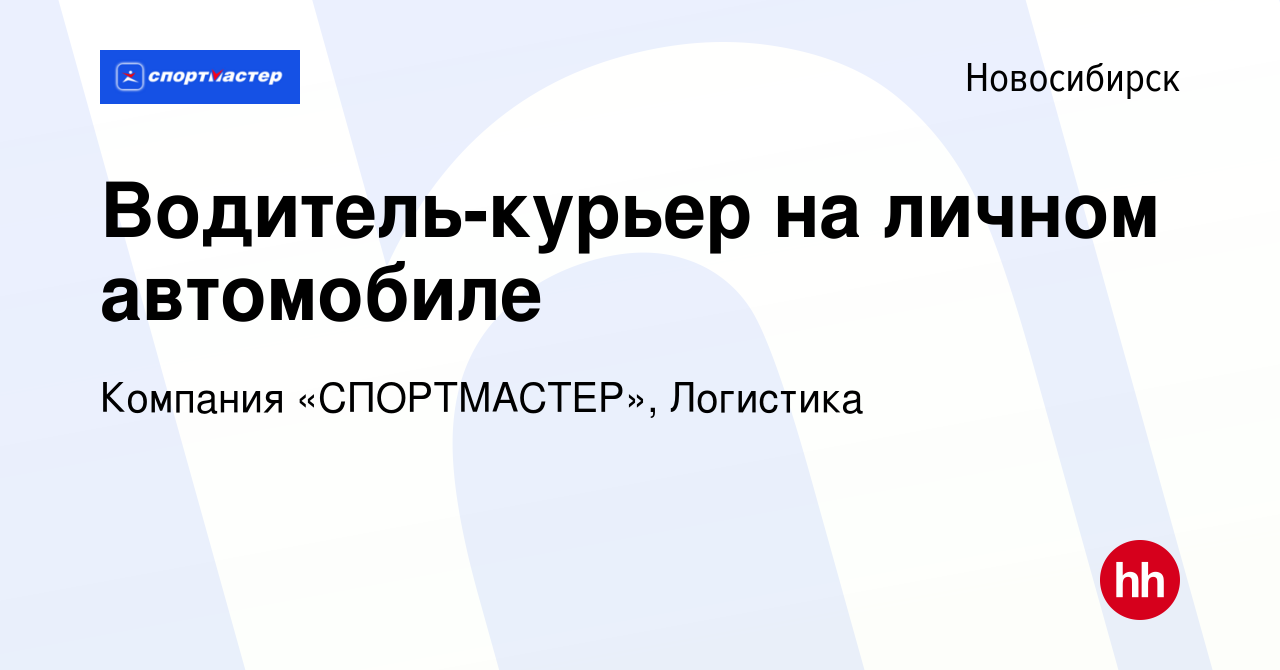 спортмастер

Новосибирск

Водитель-курьер на личном автомобиле

Компания «СПОРТМАСТЕР», Логистика

hh